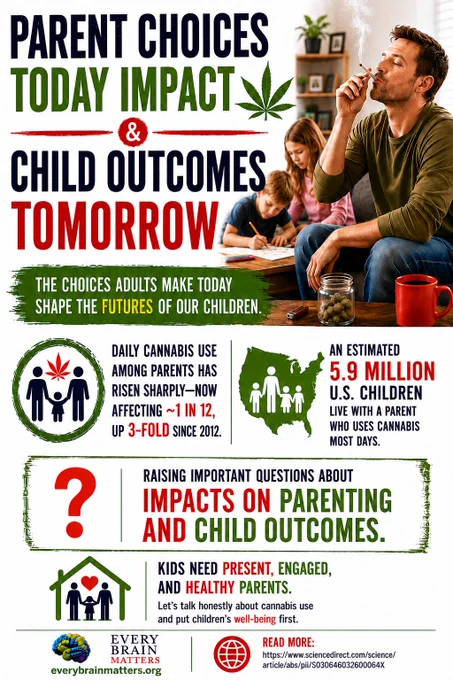 PARENT CHOICES TODAY IMPACT

&

CHILD OUTCOMES TOMORROW

THE CHOICES ADULTS MAKE TODAY SHAPE THE FUTURES OF OUR CHILDREN.

DAILY CANNABIS USE AMONG PARENTS HAS RISEN SHARPLY—NOW AFFECTING ~1 IN 12, UP 3-FOLD SINCE 2012.

AN ESTIMATED 5.9 MILLION U.S. CHILDREN LIVE WITH A PARENT WHO USES CANNABIS MOST DAYS.

?

RAISING IMPORTANT QUESTIONS ABOUT IMPACTS ON PARENTING AND CHILD OUTCOMES.

KIDS NEED PRESENT, ENGAGED, AND HEALTHY PARENTS.

Let's talk honestly about cannabis use and put children's well-being first.

EVERY BRAIN MATTERS
everybrainmatters.org

READ MORE:
https://www.sciencedirect.com/science/article/abs/pii/S030646032600064X